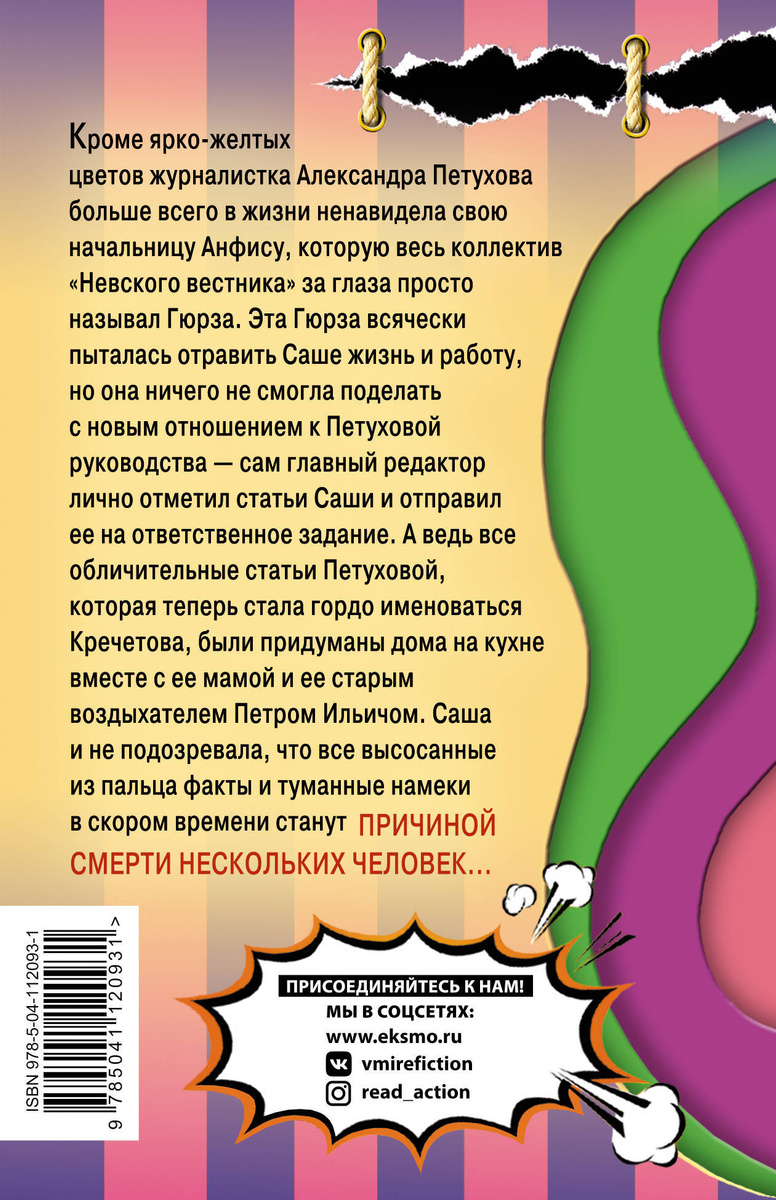 Кроме ярко-желтых цветов журналистка Александра Петухова больше всего в жизни ненавидела свою начальницу Анфису, которую весь коллектив «Невского вестника» за глаза просто называл Гюрза. Эта Гюрза всячески пыталась отравить Саше жизнь и работу, но она ничего не смогла поделать с новым отношением к Петуховой руководства — сам главный редактор лично отметил статьи Саши и отправил ее на ответственное задание. А ведь все обличительные статьи Петуховой, которая теперь стала гордо именоваться Кречетова, были придуманы дома на кухне вместе с ее мамой и ее старым воздыхателем Петром Ильичом. Саша и не подозревала, что все высосанные из пальца факты и туманные намеки в скором времени станут ПРИЧИНОЙ СМЕРТИ НЕСКОЛЬКИХ ЧЕЛОВЕК...

ISBN 978-5-04-112093-1
9 785041 120931 >

ПРИСОЕДИНЯЙТЕСЬ К НАМ!
МЫ В СОЦСЕТЯХ:
www.eksmo.ru
vmirefiction
read_action